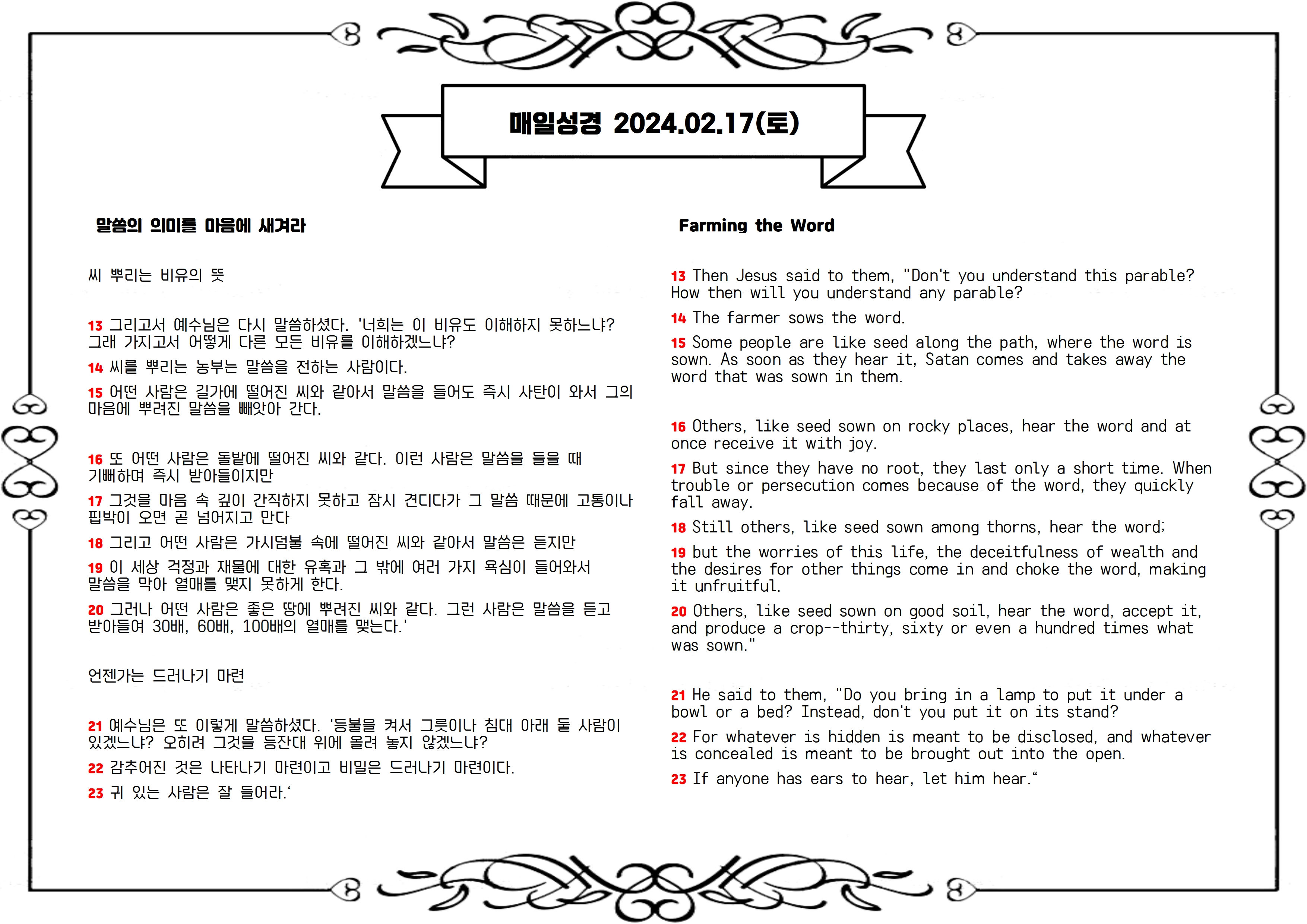 매일성경 2024.02.17(토)

말씀의 의미를 마음에 새겨라

씨 뿌리는 비유의 뜻

13 그리고서 예수님은 다시 말씀하셨다. '너희는 이 비유도 이해하지 못하느냐? 그래 가지고서 어떻게 다른 모든 비유를 이해하겠느냐?

14 씨를 뿌리는 농부는 말씀을 전하는 사람이다.

15 어떤 사람은 길가에 떨어진 씨와 같아서 말씀을 들어도 즉시 사탄이 와서 그의 마음에 뿌려진 말씀을 빼앗아 간다.

16 또 어떤 사람은 돌밭에 떨어진 씨와 같다. 이런 사람은 말씀을 들을 때 기뻐하며 즉시 받아들이지만

17 그것을 마음 속 깊이 간직하지 못하고 잠시 견디다가 그 말씀 때문에 고통이나 핍박이 오면 곧 넘어지고 만다

18 그리고 어떤 사람은 가시덤불 속에 떨어진 씨와 같아서 말씀은 듣지만

19 이 세상 걱정과 재물에 대한 유혹과 그 밖에 여러 가지 욕심이 들어와서 말씀을 막아 열매를 맺지 못하게 한다.

20 그러나 어떤 사람은 좋은 땅에 뿌려진 씨와 같다. 그런 사람은 말씀을 듣고 받아들여 30배, 60배, 100배의 열매를 맺는다.'

언젠가는 드러나기 마련

21 예수님은 또 이렇게 말씀하셨다. '등불을 켜서 그릇이나 침대 아래 둘 사람이 있겠느냐? 오히려 그것을 등잔대 위에 올려 놓지 않겠느냐?

22 감추어진 것은 나타나기 마련이고 비밀은 드러나기 마련이다.

23 귀 있는 사람은 잘 들어라.'

Farming the Word

13 Then Jesus said to them, "Don't you understand this parable? How then will you understand any parable?

14 The farmer sows the word.

15 Some people are like seed along the path, where the word is sown. As soon as they hear it, Satan comes and takes away the word that was sown in them.

16 Others, like seed sown on rocky places, hear the word and at once receive it with joy.

17 But since they have no root, they last only a short time. When trouble or persecution comes because of the word, they quickly fall away.

18 Still others, like seed sown among thorns, hear the word;

19 but the worries of this life, the deceitfulness of wealth and the desires for other things come in and choke the word, making it unfruitful.

20 Others, like seed sown on good soil, hear the word, accept it, and produce a crop--thirty, sixty or even a hundred times what was sown."

21 He said to them, "Do you bring in a lamp to put it under a bowl or a bed? Instead, don't you put it on its stand?

22 For whatever is hidden is meant to be disclosed, and whatever is concealed is meant to be brought out into the open.

23 If anyone has ears to hear, let him hear."